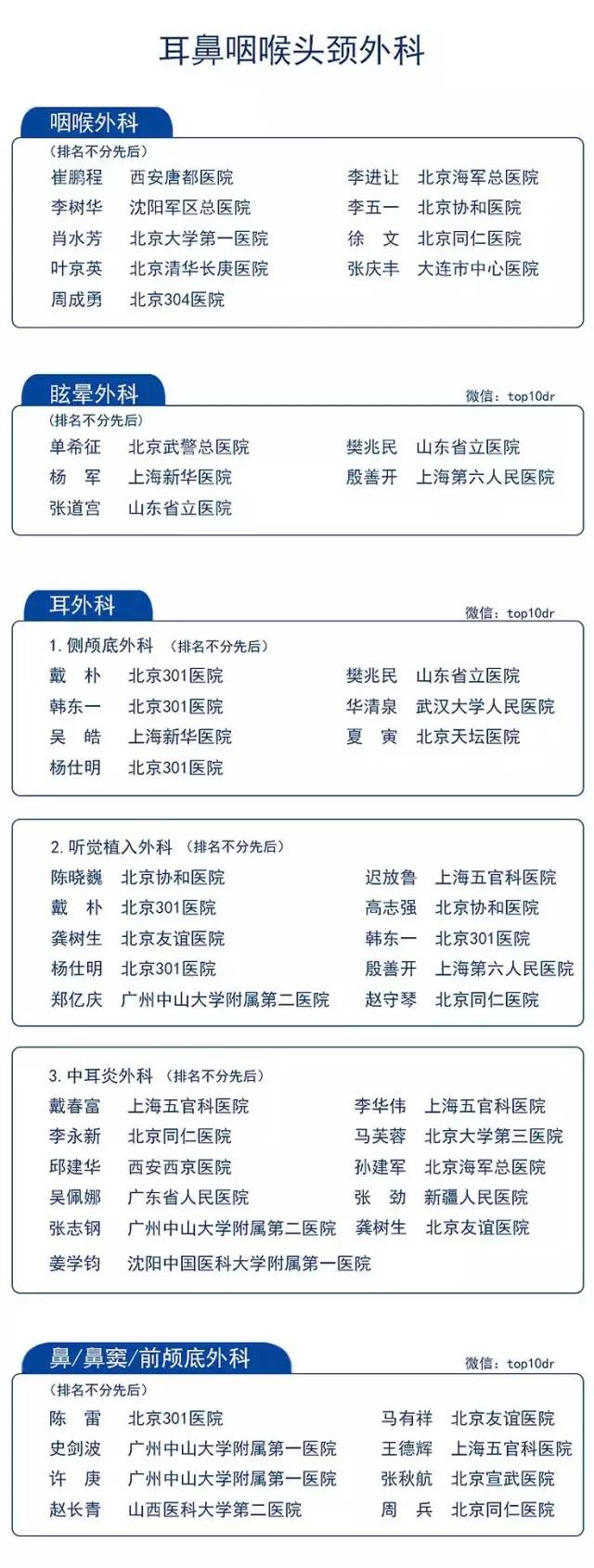 耳鼻咽喉头颈外科

咽喉外科

（排名不分先后）

崔鹏程　西安唐都医院
李树华　沈阳军区总医院
肖水芳　北京大学第一医院
叶京英　北京清华长庚医院
周成勇　北京304医院

李进让　北京海军总医院
李五一　北京协和医院
徐　文　北京同仁医院
张庆丰　大连市中心医院

眩晕外科

微信：top10dr

（排名不分先后）

单希征　北京武警总医院
杨　军　上海新华医院
张道宫　山东省立医院

樊兆民　山东省立医院
殷善开　上海第六人民医院

耳外科

微信：top10dr

1. 侧颅底外科　（排名不分先后）

戴　朴　北京301医院
韩东一　北京301医院
吴　皓　上海新华医院
杨仕明　北京301医院

樊兆民　山东省立医院
华清泉　武汉大学人民医院
夏　寅　北京天坛医院

2. 听觉植入外科　（排名不分先后）

陈晓巍　北京协和医院
戴　朴　北京301医院
龚树生　北京友谊医院
杨仕明　北京301医院
郑亿庆　广州中山大学附属第二医院

迟放鲁　上海五官科医院
高志强　北京协和医院
韩东一　北京301医院
殷善开　上海第六人民医院
赵守琴　北京同仁医院

3. 中耳炎外科　（排名不分先后）

戴春富　上海五官科医院
李永新　北京同仁医院
邱建华　西安西京医院
吴佩娜　广东省人民医院
张志钢　广州中山大学附属第二医院
姜学钧　沈阳中国医科大学附属第一医院

李华伟　上海五官科医院
马芙蓉　北京大学第三医院
孙建军　北京海军总医院
张　劲　新疆人民医院
龚树生　北京友谊医院

鼻/鼻窦/前颅底外科

微信：top10dr

（排名不分先后）

陈　雷　北京301医院
史剑波　广州中山大学附属第一医院
许　庚　广州中山大学附属第一医院
赵长青　山西医科大学第二医院

马有祥　北京友谊医院
王德辉　上海五官科医院
张秋航　北京宣武医院
周　兵　北京同仁医院